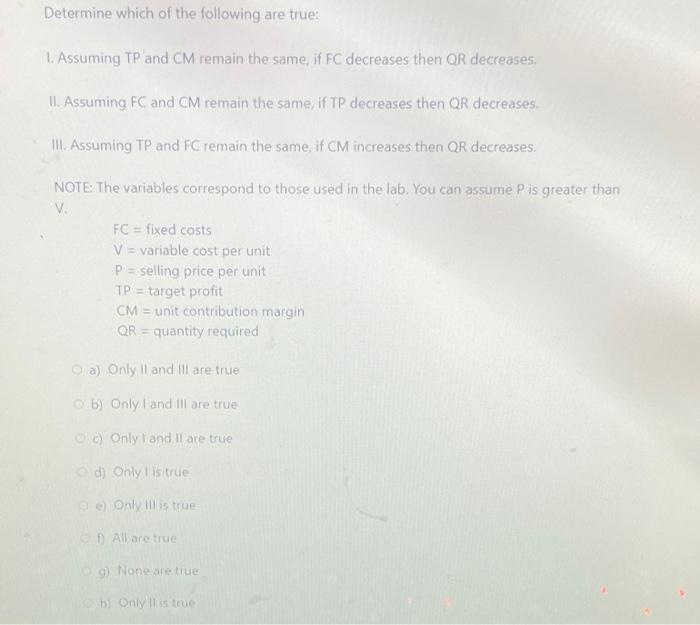 Determine which of the following are true:

I. Assuming TP and CM remain the same, if FC decreases then QR decreases.

II. Assuming FC and CM remain the same, if TP decreases then QR decreases.

III. Assuming TP and FC remain the same, if CM increases then QR decreases.

NOTE: The variables correspond to those used in the lab. You can assume P is greater than V.

FC = fixed costs
V = variable cost per unit
P = selling price per unit
TP = target profit
CM = unit contribution margin
QR = quantity required

a) Only II and III are true

b) Only I and III are true

c) Only I and II are true

d) Only I is true

e) Only III is true

f) All are true

g) None are true

h) Only II is true